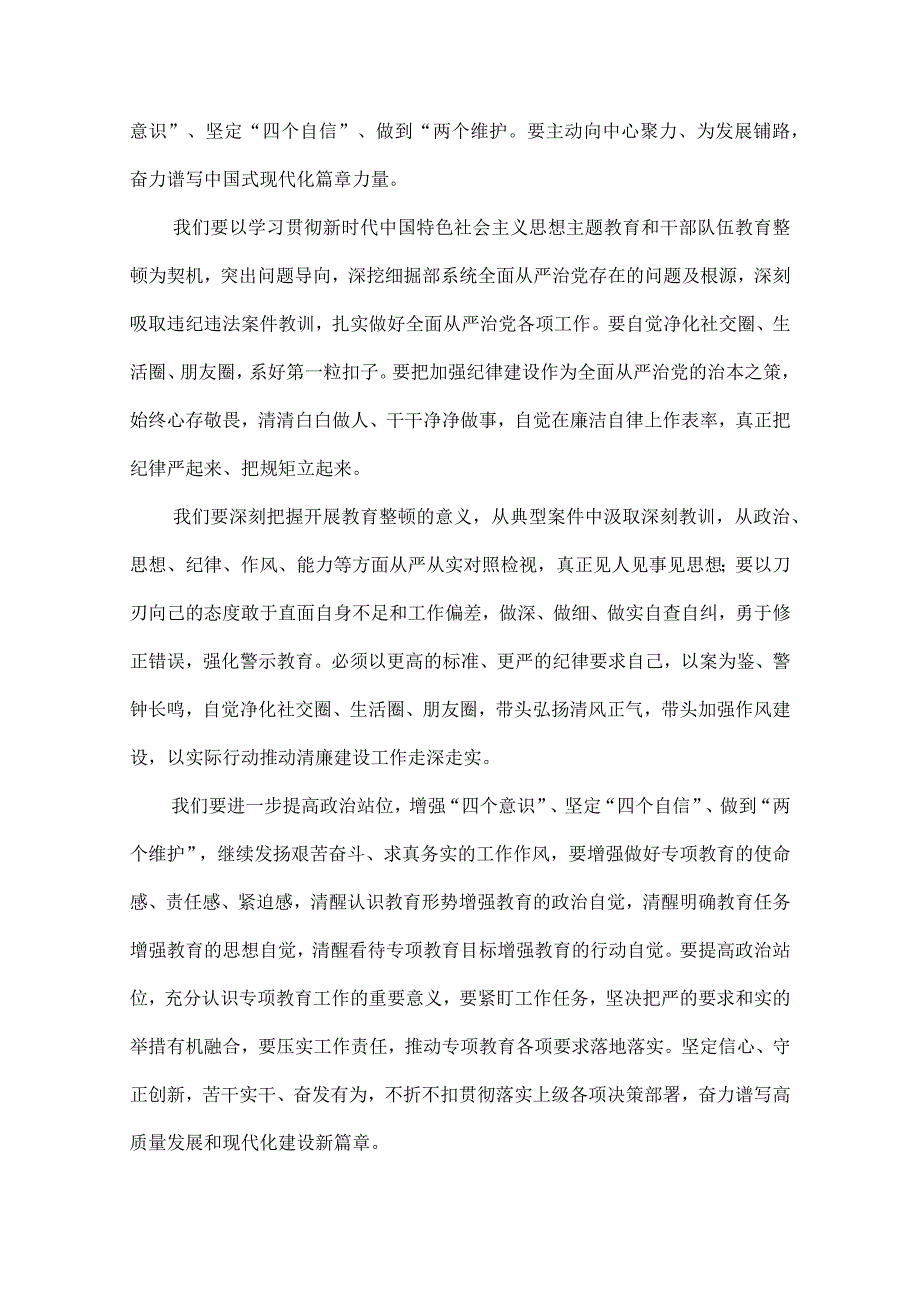 意识”、坚定“四个自信”、做到“两个维护。要主动向中心聚力、为发展铺路，奋力谱写中国式现代化篇章力量。

我们要以学习贯彻新时代中国特色社会主义思想主题教育和干部队伍教育整顿为契机，突出问题导向，深挖细掘部系统全面从严治党存在的问题及根源，深刻吸取违纪违法案件教训，扎实做好全面从严治党各项工作。要自觉净化社交圈、生活圈、朋友圈，系好第一粒扣子。要把加强纪律建设作为全面从严治党的治本之策，始终心存敬畏，清清白白做人、干干净净做事，自觉在廉洁自律上作表率，真正把纪律严起来、把规矩立起来。

我们要深刻把握开展教育整顿的意义，从典型案件中汲取深刻教训，从政治、思想、纪律、作风、能力等方面从严从实对照检视，真正见人见事见思想;要以刀刃向己的态度敢于直面自身不足和工作偏差，做深、做细、做实自查自纠，勇于修正错误，强化警示教育。必须以更高的标准、更严的纪律要求自己，以案为鉴、警钟长鸣，自觉净化社交圈、生活圈、朋友圈，带头弘扬清风正气，带头加强作风建设，以实际行动推动清廉建设工作走深走实。

我们要进一步提高政治站位，增强“四个意识”、坚定“四个自信”、做到“两个维护”，继续发扬艰苦奋斗、求真务实的工作作风，要增强做好专项教育的使命感、责任感、紧迫感，清醒认识教育形势增强教育的政治自觉，清醒明确教育任务增强教育的思想自觉，清醒看待专项教育目标增强教育的行动自觉。要提高政治站位，充分认识专项教育工作的重要意义，要紧盯工作任务，坚决把严的要求和实的举措有机融合，要压实工作责任，推动专项教育各项要求落地落实。坚定信心、守正创新，苦干实干、奋发有为，不折不扣贯彻落实上级各项决策部署，奋力谱写高质量发展和现代化建设新篇章。